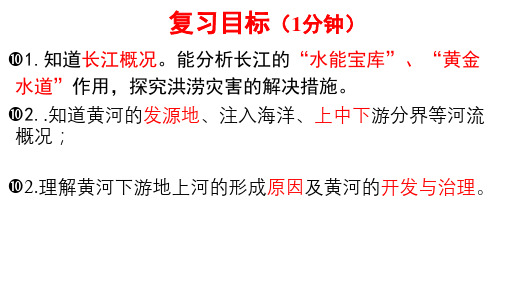 复习目标（1分钟）

❿1. 知道长江概况。能分析长江的“水能宝库”、“黄金水道”作用，探究洪涝灾害的解决措施。

❿2. .知道黄河的发源地、注入海洋、上中下游分界等河流概况；

❿2.理解黄河下游地上河的形成原因及黄河的开发与治理。